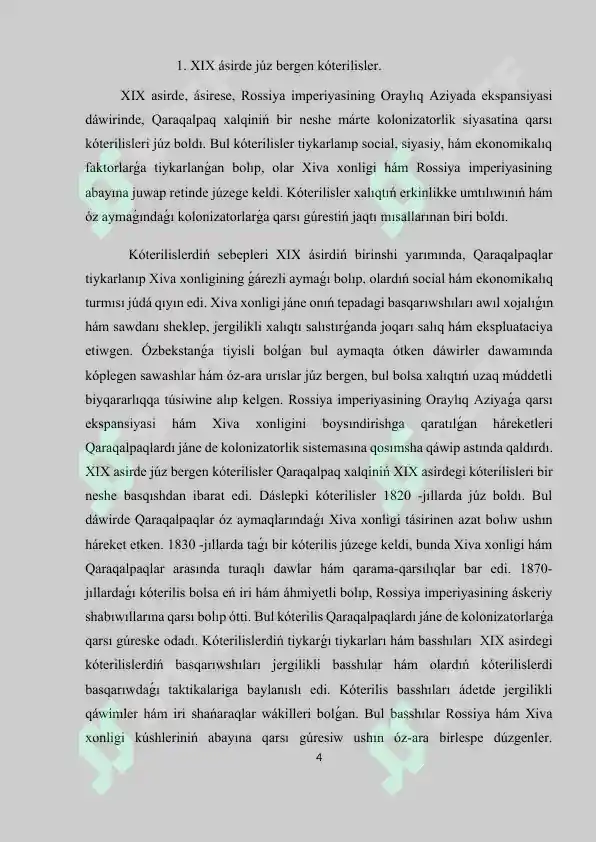 1. XIX ásirde júz bergen kóterilisler.

XIX asirde, ásirese, Rossiya imperiyasining Oraylıq Aziyada ekspansiyasi dáwirinde, Qaraqalpaq xalqiniń bir neshe márte kolonizatorlik siyasatina qarsı kóterilisleri júz boldı. Bul kóterilisler tiykarlanıp social, siyasiy, hám ekonomikalıq faktorlarǵa tiykarlanǵan bolıp, olar Xiva xonligi hám Rossiya imperiyasining abayına juwap retinde júzege keldi. Kóterilisler xalıqtıń erkinlikke umtılıwınıń hám óz aymaǵındaǵı kolonizatorlarǵa qarsı gúrestiń jaqtı mısallarınan biri boldı.

Kóterilislerdiń sebepleri XIX ásirdiń birinshi yarımında, Qaraqalpaqlar tiykarlanıp Xiva xonligining ǵárezli aymaǵı bolıp, olardıń social hám ekonomikalıq turmısı júdá qıyın edi. Xiva xonligi jáne onıń tepadagi basqarıwshıları awıl xojalıǵın hám sawdanı sheklep, jergilikli xalıqtı salıstırǵanda joqarı salıq hám ekspluataciya etiwgen. Ózbekstanǵa tiyisli bolǵan bul aymaqta ótken dáwirler dawamında kóplegen sawashlar hám óz-ara urıslar júz bergen, bul bolsa xalıqtıń uzaq múddetli biyqararlıqqa túsiwine alıp kelgen. Rossiya imperiyasining Oraylıq Aziyaǵa qarsı ekspansiyasi hám Xiva xonligini boysındirishga qaratılǵan háreketleri Qaraqalpaqlardı jáne de kolonizatorlik sistemasına qosımsha qáwip astında qaldırdı. XIX asirde júz bergen kóterilisler Qaraqalpaq xalqiniń XIX asirdegi kóterilisleri bir neshe basqıshdan ibarat edi. Dáslepki kóterilisler 1820 -jıllarda júz boldı. Bul dáwirde Qaraqalpaqlar óz aymaqlarındaǵı Xiva xonligi tásirinen azat bolıw ushın háreket etken. 1830 -jıllarda taǵı bir kóterilis júzege keldi, bunda Xiva xonligi hám Qaraqalpaqlar arasında turaqlı dawlar hám qarama-qarsılıqlar bar edi. 1870-jıllardaǵı kóterilis bolsa eń iri hám áhmiyetli bolıp, Rossiya imperiyasining áskeriy shabıwıllarına qarsı bolıp ótti. Bul kóterilis Qaraqalpaqlardı jáne de kolonizatorlarǵa qarsı gúreske odadı. Kóterilislerdiń tiykarǵı tiykarları hám basshıları XIX asirdegi kóterilislerdiń basqarıwshıları jergilikli basshılar hám olardıń kóterilislerdi basqarıwdaǵı taktikalariga baylanıslı edi. Kóterilis basshıları ádetde jergilikli qáwimler hám iri shańaraqlar wákilleri bolǵan. Bul basshılar Rossiya hám Xiva xonligi kúshleriniń abayına qarsı gúresiw ushın óz-ara birlespe dúzgenler.

4